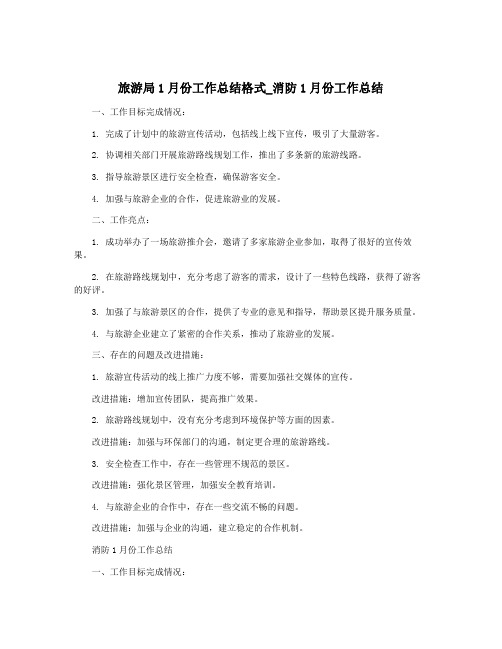 旅游局 1 月份工作总结格式_消防 1 月份工作总结

一、工作目标完成情况：

1. 完成了计划中的旅游宣传活动，包括线上线下宣传，吸引了大量游客。

2. 协调相关部门开展旅游路线规划工作，推出了多条新的旅游线路。

3. 指导旅游景区进行安全检查，确保游客安全。

4. 加强与旅游企业的合作，促进旅游业的发展。

二、工作亮点：

1. 成功举办了一场旅游推介会，邀请了多家旅游企业参加，取得了很好的宣传效果。

2. 在旅游路线规划中，充分考虑了游客的需求，设计了一些特色线路，获得了游客的好评。

3. 加强了与旅游景区的合作，提供了专业的意见和指导，帮助景区提升服务质量。

4. 与旅游企业建立了紧密的合作关系，推动了旅游业的发展。

三、存在的问题及改进措施：

1. 旅游宣传活动的线上推广力度不够，需要加强社交媒体的宣传。

改进措施：增加宣传团队，提高推广效果。

2. 旅游路线规划中，没有充分考虑到环境保护等方面的因素。

改进措施：加强与环保部门的沟通，制定更合理的旅游路线。

3. 安全检查工作中，存在一些管理不规范的景区。

改进措施：强化景区管理，加强安全教育培训。

4. 与旅游企业的合作中，存在一些交流不畅的问题。

改进措施：加强与企业的沟通，建立稳定的合作机制。

消防 1 月份工作总结

一、工作目标完成情况：